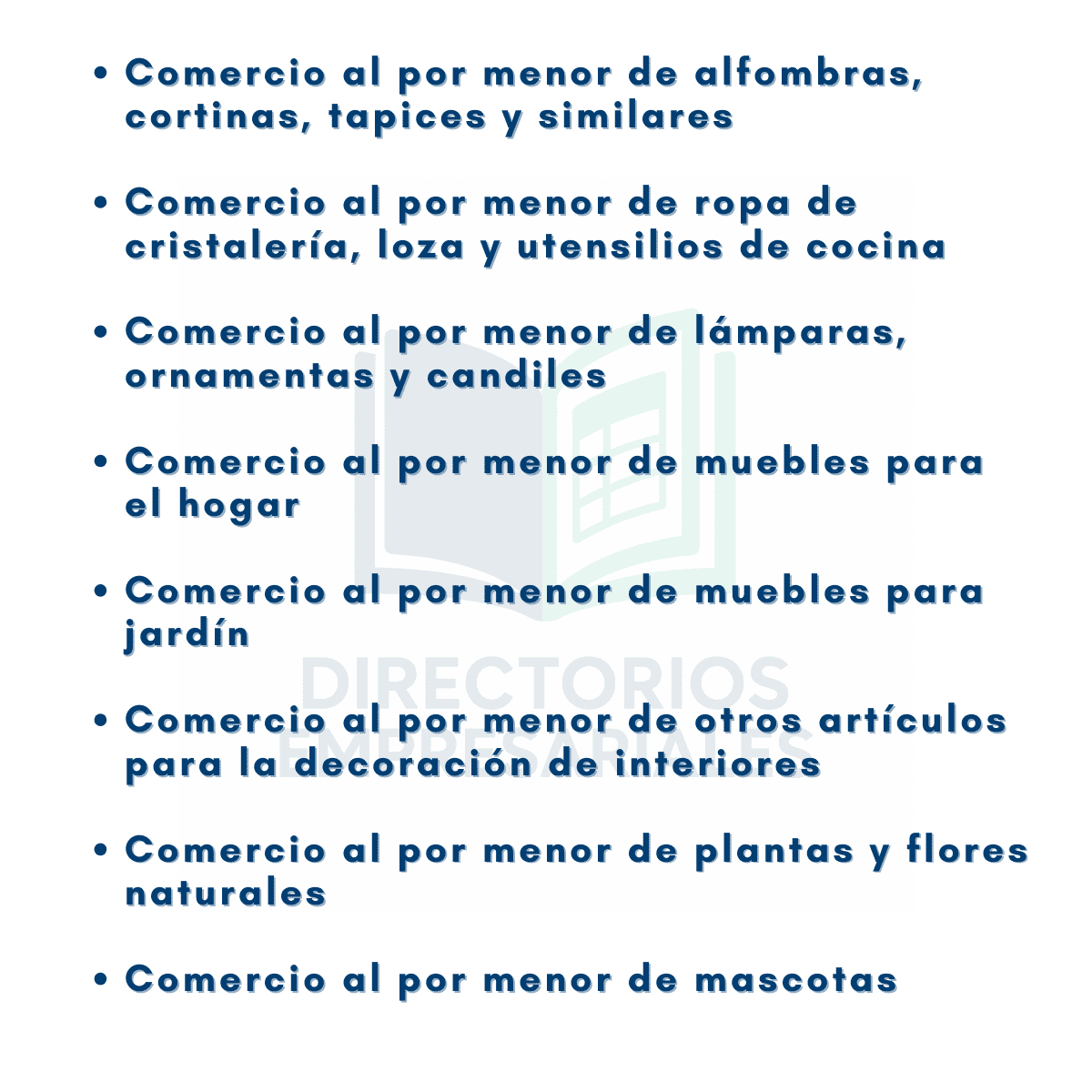 • Comercio al por menor de alfombras, cortinas, tapices y similares

• Comercio al por menor de ropa de cristalería, loza y utensilios de cocina

• Comercio al por menor de lámparas, ornamentas y candiles

• Comercio al por menor de muebles para el hogar

• Comercio al por menor de muebles para jardín

• Comercio al por menor de otros artículos para la decoración de interiores

• Comercio al por menor de plantas y flores naturales

• Comercio al por menor de mascotas

DIRECTORIOS EMPRESARIALES